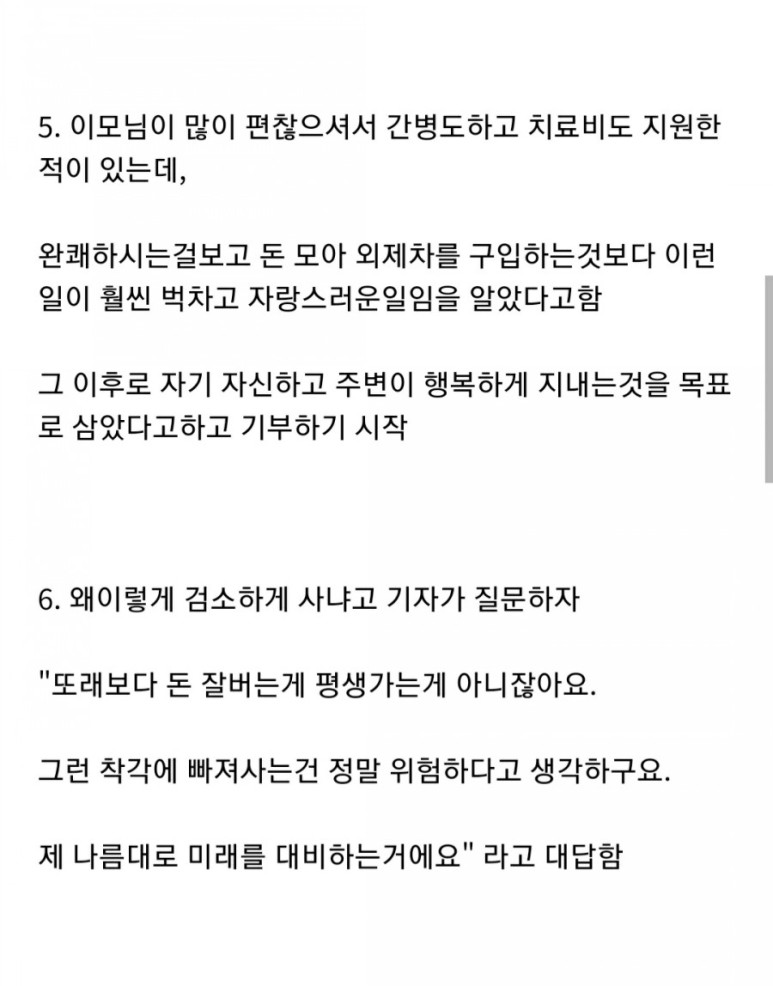 5. 이모님이 많이 편찮으셔서 간병도하고 치료비도 지원한 적이 있는데,

완쾌하시는걸보고 돈 모아 외제차를 구입하는것보다 이런 일이 훨씬 벅차고 자랑스러운일임을 알았다고함

그 이후로 자기 자신하고 주변이 행복하게 지내는것을 목표로 삼았다고하고 기부하기 시작

6. 왜이렇게 검소하게 사냐고 기자가 질문하자

"또래보다 돈 잘버는게 평생가는게 아니잖아요.

그런 착각에 빠져사는건 정말 위험하다고 생각하구요.

제 나름대로 미래를 대비하는거에요" 라고 대답함